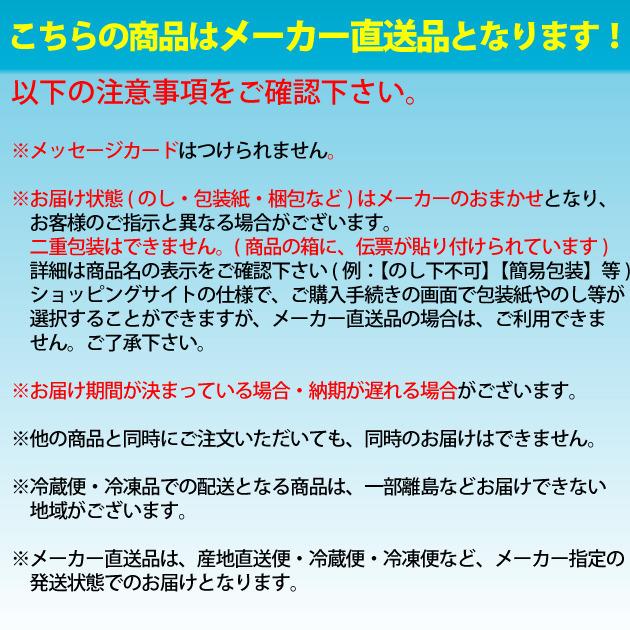 こちらの商品はメーカー直送品となります！

以下の注意事項をご確認下さい。

※メッセージカードはつけられません。

※お届け状態（のし・包装紙・梱包など）はメーカーのおまかせとなり、お客様のご指示と異なる場合がございます。
二重包装はできません。（商品の箱に、伝票が貼り付けられています）
詳細は商品名の表示をご確認下さい（例：【のし下不可】【簡易包装】等）
ショッピングサイトの仕様で、ご購入手続きの画面で包装紙やのし等が選択することができますが、メーカー直送品の場合は、ご利用できません。ご了承下さい。

※お届け期間が決まっている場合・納期が遅れる場合がございます。

※他の商品と同時にご注文いただいても、同時のお届けはできません。

※冷蔵便・冷凍品での配送となる商品は、一部離島などお届けできない地域がございます。

※メーカー直送品は、産地直送便・冷蔵便・冷凍便など、メーカー指定の発送状態でのお届けとなります。